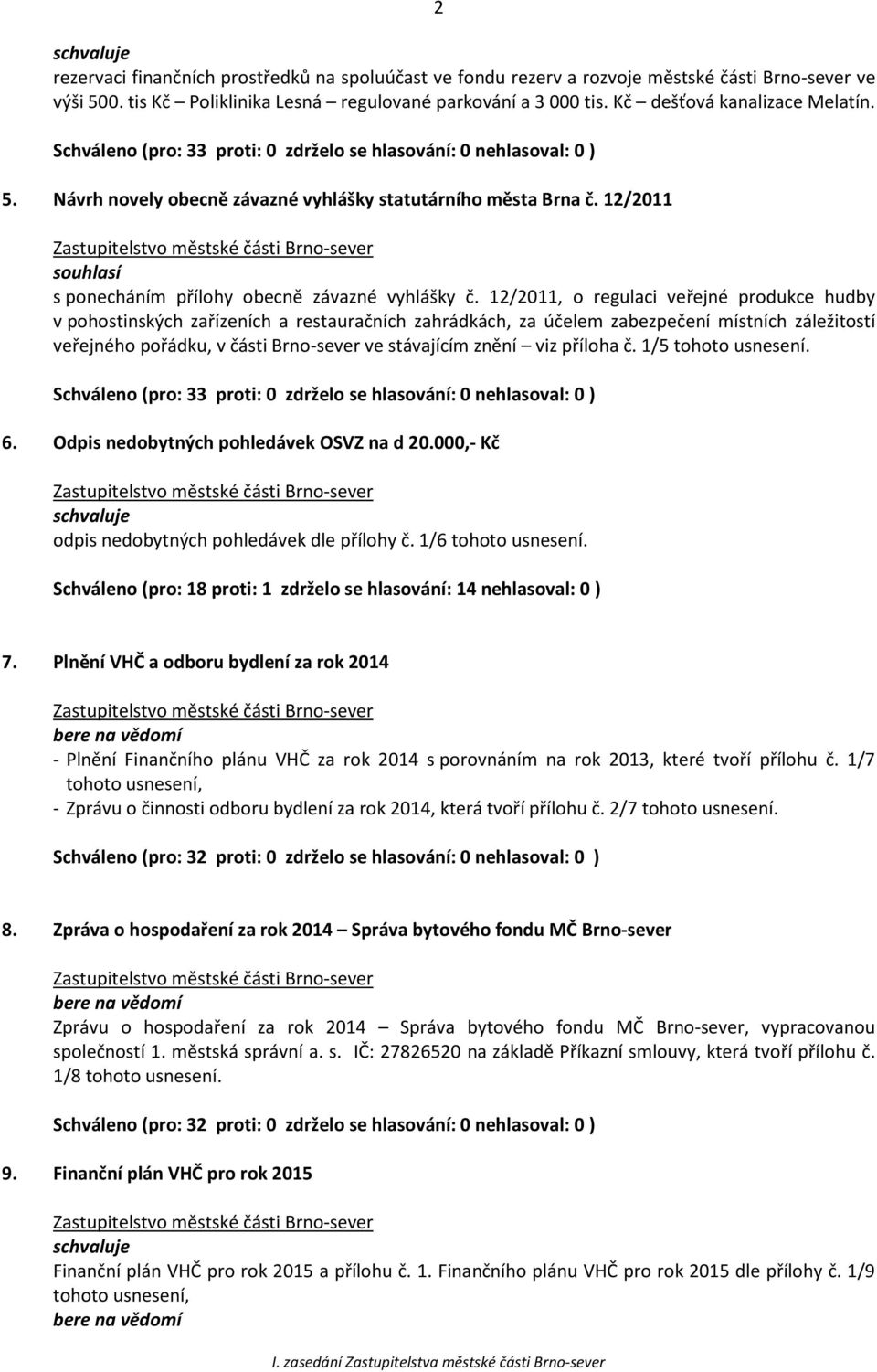 2

schvaluje
rezervaci finančních prostředků na spoluúčast ve fondu rezerv a rozvoje městské části Brno-sever ve výši 500. tis Kč – Poliklinika Lesná – regulované parkování a 3 000 tis. Kč – dešťová kanalizace Melatín.

Schváleno (pro: 33 proti: 0 zdrželo se hlasování: 0 nehlasoval: 0 )

5. Návrh novely obecně závazné vyhlášky statutárního města Brna č. 12/2011

Zastupitelstvo městské části Brno-sever
souhlasí
s ponecháním přílohy obecně závazné vyhlášky č. 12/2011, o regulaci veřejné produkce hudby v pohostinských zařízeních a restauračních zahrádkách, za účelem zabezpečení místních záležitostí veřejného pořádku, v části Brno-sever ve stávajícím znění – viz příloha č. 1/5 tohoto usnesení.

Schváleno (pro: 33 proti: 0 zdrželo se hlasování: 0 nehlasoval: 0 )

6. Odpis nedobytných pohledávek OSVZ na d 20.000,- Kč

Zastupitelstvo městské části Brno-sever
schvaluje
odpis nedobytných pohledávek dle přílohy č. 1/6 tohoto usnesení.

Schváleno (pro: 18 proti: 1 zdrželo se hlasování: 14 nehlasoval: 0 )

7. Plnění VHČ a odboru bydlení za rok 2014

Zastupitelstvo městské části Brno-sever
bere na vědomí
- Plnění Finančního plánu VHČ za rok 2014 s porovnáním na rok 2013, které tvoří přílohu č. 1/7 tohoto usnesení,
- Zprávu o činnosti odboru bydlení za rok 2014, která tvoří přílohu č. 2/7 tohoto usnesení.

Schváleno (pro: 32 proti: 0 zdrželo se hlasování: 0 nehlasoval: 0 )

8. Zpráva o hospodaření za rok 2014 – Správa bytového fondu MČ Brno-sever

Zastupitelstvo městské části Brno-sever
bere na vědomí
Zprávu o hospodaření za rok 2014 – Správa bytového fondu MČ Brno-sever, vypracovanou společností 1. městská správní a. s. IČ: 27826520 na základě Příkazní smlouvy, která tvoří přílohu č. 1/8 tohoto usnesení.

Schváleno (pro: 32 proti: 0 zdrželo se hlasování: 0 nehlasoval: 0 )

9. Finanční plán VHČ pro rok 2015

Zastupitelstvo městské části Brno-sever
schvaluje
Finanční plán VHČ pro rok 2015 a přílohu č. 1. Finančního plánu VHČ pro rok 2015 dle přílohy č. 1/9 tohoto usnesení,
bere na vědomí

I. zasedání Zastupitelstva městské části Brno-sever